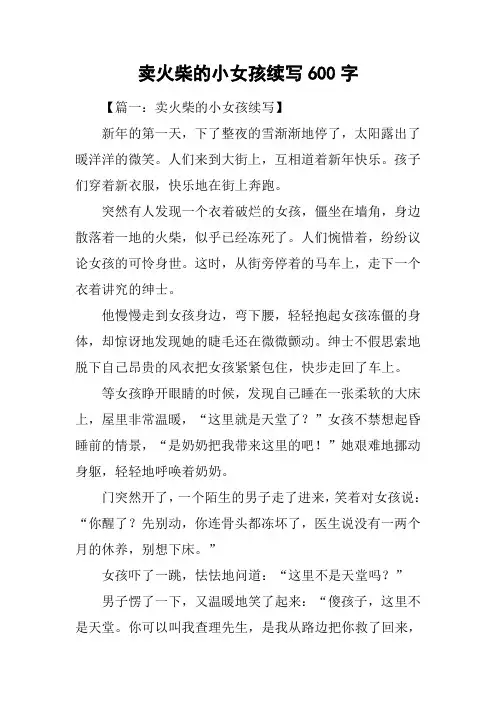 卖火柴的小女孩续写 600 字

【篇一：卖火柴的小女孩续写】

新年的第一天，下了整夜的雪渐渐地停了，太阳露出了暖洋洋的微笑。人们来到大街上，互相道着新年快乐。孩子们穿着新衣服，快乐地在街上奔跑。

突然有人发现一个衣着破烂的女孩，僵坐在墙角，身边散落着一地的火柴，似乎已经冻死了。人们惋惜着，纷纷议论女孩的可怜身世。这时，从街旁停着的马车上，走下一个衣着讲究的绅士。

他慢慢走到女孩身边，弯下腰，轻轻抱起女孩冻僵的身体，却惊讶地发现她的睫毛还在微微颤动。绅士不假思索地脱下自己昂贵的风衣把女孩紧紧包住，快步走回了车上。

等女孩睁开眼睛的时候，发现自己睡在一张柔软的大床上，屋里非常温暖，“这里就是天堂了？”女孩不禁想起昏睡前的情景，“是奶奶把我带来这里的吧！”她艰难地挪动身躯，轻轻地呼唤着奶奶。

门突然开了，一个陌生的男子走了进来，笑着对女孩说：“你醒了？先别动，你连骨头都冻坏了，医生说没有一两个月的休养，别想下床。”

女孩吓了一跳，怯怯地问道：“这里不是天堂吗？”

男子愣了一下，又温暖地笑了起来：“傻孩子，这里不是天堂。你可以叫我查理先生，是我从路边把你救了回来，